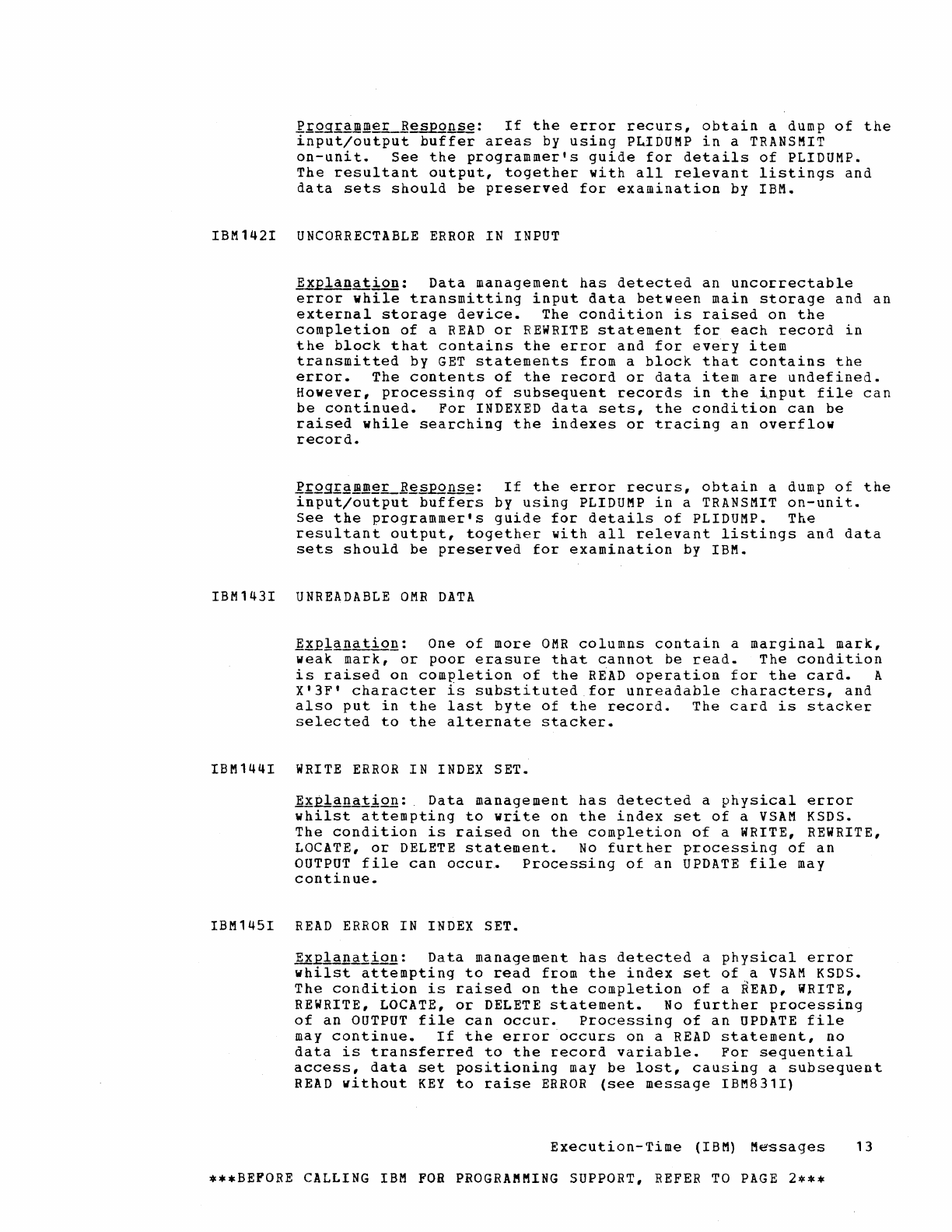 Programmer Response: If the error recurs, obtain a dump of the input/output buffer areas by using PLIDUMP in a TRANSMIT on-unit. See the programmer's guide for details of PLIDUMP. The resultant output, together with all relevant listings and data sets should be preserved for examination by IBM.

IBM142I UNCORRECTABLE ERROR IN INPUT

Explanation: Data management has detected an uncorrectable error while transmitting input data between main storage and an external storage device. The condition is raised on the completion of a READ or REWRITE statement for each record in the block that contains the error and for every item transmitted by GET statements from a block that contains the error. The contents of the record or data item are undefined. However, processing of subsequent records in the input file can be continued. For INDEXED data sets, the condition can be raised while searching the indexes or tracing an overflow record.

Programmer Response: If the error recurs, obtain a dump of the input/output buffers by using PLIDUMP in a TRANSMIT on-unit. See the programmer's guide for details of PLIDUMP. The resultant output, together with all relevant listings and data sets should be preserved for examination by IBM.

IBM143I UNREADABLE OMR DATA

Explanation: One of more OMR columns contain a marginal mark, weak mark, or poor erasure that cannot be read. The condition is raised on completion of the READ operation for the card. A X'3F' character is substituted for unreadable characters, and also put in the last byte of the record. The card is stacker selected to the alternate stacker.

IBM144I WRITE ERROR IN INDEX SET.

Explanation: Data management has detected a physical error whilst attempting to write on the index set of a VSAM KSDS. The condition is raised on the completion of a WRITE, REWRITE, LOCATE, or DELETE statement. No further processing of an OUTPUT file can occur. Processing of an UPDATE file may continue.

IBM145I READ ERROR IN INDEX SET.

Explanation: Data management has detected a physical error whilst attempting to read from the index set of a VSAM KSDS. The condition is raised on the completion of a READ, WRITE, REWRITE, LOCATE, or DELETE statement. No further processing of an OUTPUT file can occur. Processing of an UPDATE file may continue. If the error occurs on a READ statement, no data is transferred to the record variable. For sequential access, data set positioning may be lost, causing a subsequent READ without KEY to raise ERROR (see message IBM831I)

Execution-Time (IBM) Messages 13

***BEFORE CALLING IBM FOR PROGRAMMING SUPPORT, REFER TO PAGE 2***